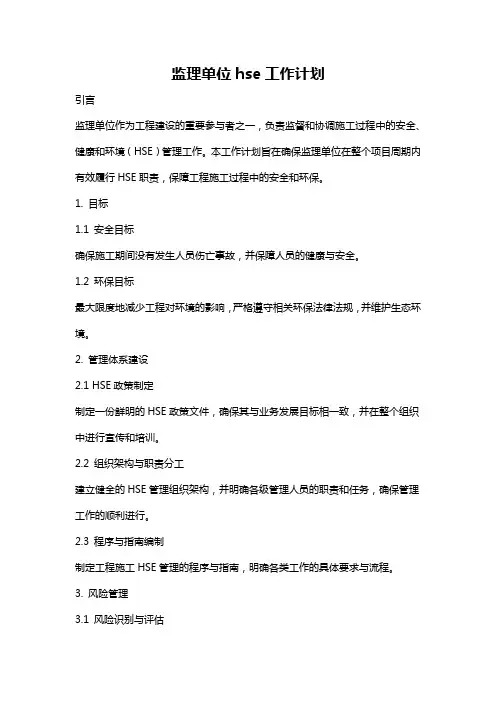 监理单位 hse 工作计划

引言

监理单位作为工程建设的重要参与者之一，负责监督和协调施工过程中的安全、健康和环境（HSE）管理工作。本工作计划旨在确保监理单位在整个项目周期内有效履行 HSE 职责，保障工程施工过程中的安全和环保。

1. 目标

1.1 安全目标

确保施工期间没有发生人员伤亡事故，并保障人员的健康与安全。

1.2 环保目标

最大限度地减少工程对环境的影响，严格遵守相关环保法律法规，并维护生态环境。

2. 管理体系建设

2.1 HSE 政策制定

制定一份鲜明的 HSE 政策文件，确保其与业务发展目标相一致，并在整个组织中进行宣传和培训。

2.2 组织架构与职责分工

建立健全的 HSE 管理组织架构，并明确各级管理人员的职责和任务，确保管理工作的顺利进行。

2.3 程序与指南编制

制定工程施工 HSE 管理的程序与指南，明确各类工作的具体要求与流程。

3. 风险管理

3.1 风险识别与评估